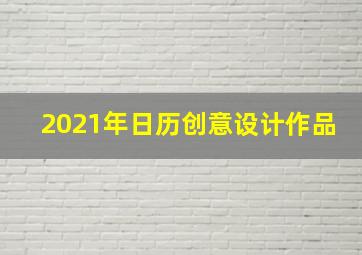 2021年日历创意设计作品